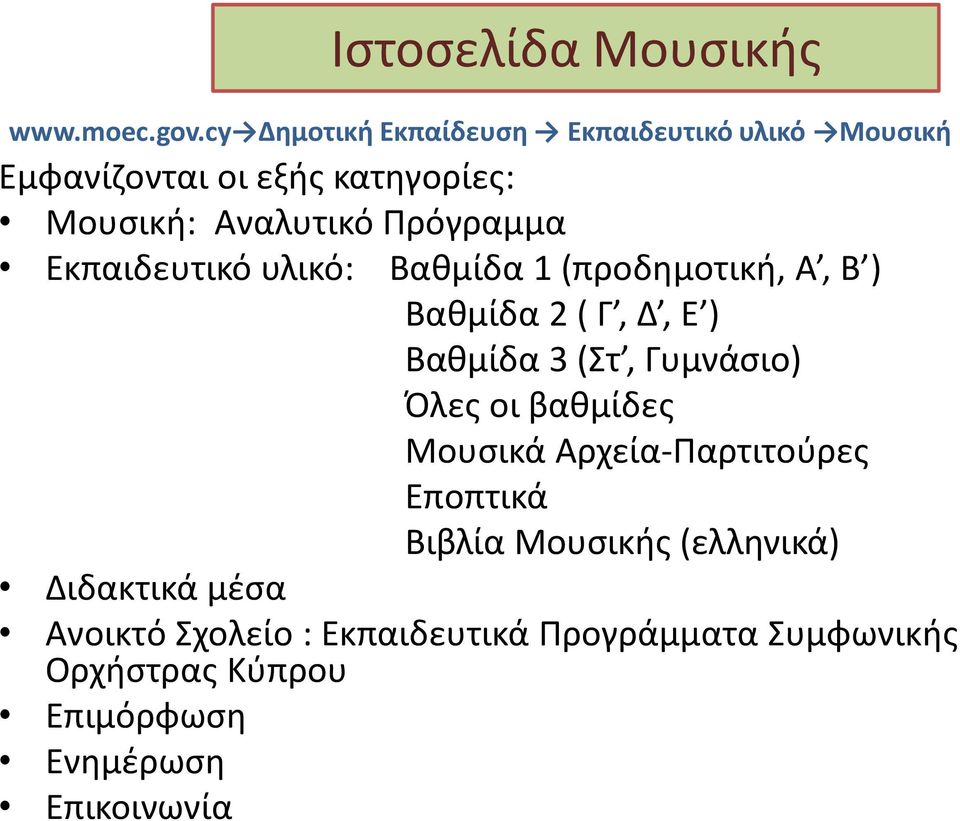 Ιστοσελίδα Μουσικής

www.moec.gov.cy→Δημοτική Εκπαίδευση → Εκπαιδευτικό υλικό →Μουσική

Εμφανίζονται οι εξής κατηγορίες:

• Μουσική: Αναλυτικό Πρόγραμμα
• Εκπαιδευτικό υλικό: Βαθμίδα 1 (προδημοτική, Α’, Β’)
Βαθμίδα 2 ( Γ’, Δ’, Ε’)
Βαθμίδα 3 (Στ’, Γυμνάσιο)
Όλες οι βαθμίδες
Μουσικά Αρχεία-Παρτιτούρες
Εποπτικά
Βιβλία Μουσικής (ελληνικά)
• Διδακτικά μέσα
• Ανοικτό Σχολείο : Εκπαιδευτικά Προγράμματα Συμφωνικής Ορχήστρας Κύπρου
• Επιμόρφωση
• Ενημέρωση
• Επικοινωνία